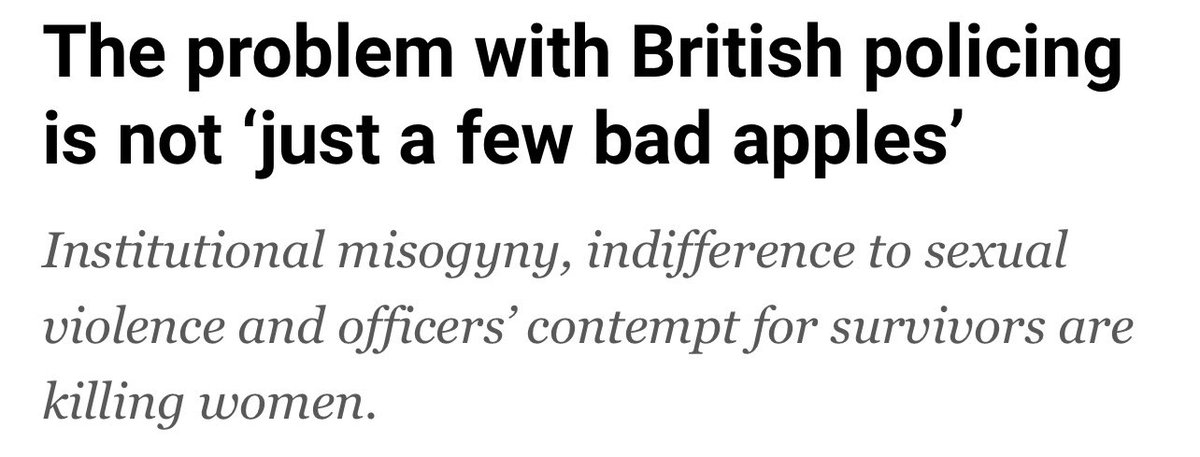 The problem with British policing is not ‘just a few bad apples’

Institutional misogyny, indifference to sexual violence and officers’ contempt for survivors are killing women.